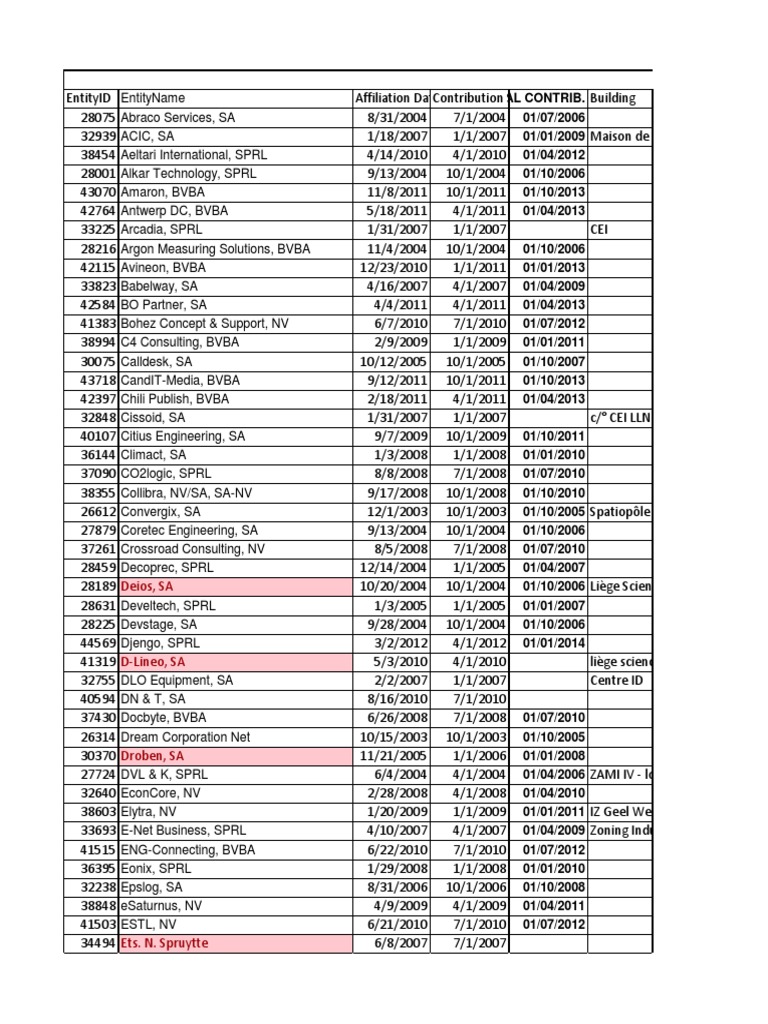 | EntityID | EntityName | Affiliation Da | Contribution | AL CONTRIB. | Building |
|---|---|---|---|---|---|
| 28075 | Abraco Services, SA | 8/31/2004 | 7/1/2004 | 01/07/2006 | |
| 32939 | ACIC, SA | 1/18/2007 | 1/1/2007 | 01/01/2009 | Maison de |
| 38454 | Aeltari International, SPRL | 4/14/2010 | 4/1/2010 | 01/04/2012 | |
| 28001 | Alkar Technology, SPRL | 9/13/2004 | 10/1/2004 | 01/10/2006 | |
| 43070 | Amaron, BVBA | 11/8/2011 | 10/1/2011 | 01/10/2013 | |
| 42764 | Antwerp DC, BVBA | 5/18/2011 | 4/1/2011 | 01/04/2013 | |
| 33225 | Arcadia, SPRL | 1/31/2007 | 1/1/2007 | | CEI |
| 28216 | Argon Measuring Solutions, BVBA | 11/4/2004 | 10/1/2004 | 01/10/2006 | |
| 42115 | Avineon, BVBA | 12/23/2010 | 1/1/2011 | 01/01/2013 | |
| 33823 | Babelway, SA | 4/16/2007 | 4/1/2007 | 01/04/2009 | |
| 42584 | BO Partner, SA | 4/4/2011 | 4/1/2011 | 01/04/2013 | |
| 41383 | Bohez Concept & Support, NV | 6/7/2010 | 7/1/2010 | 01/07/2012 | |
| 38994 | C4 Consulting, BVBA | 2/9/2009 | 1/1/2009 | 01/01/2011 | |
| 30075 | Calldesk, SA | 10/12/2005 | 10/1/2005 | 01/10/2007 | |
| 43718 | CandIT-Media, BVBA | 9/12/2011 | 10/1/2011 | 01/10/2013 | |
| 42397 | Chili Publish, BVBA | 2/18/2011 | 4/1/2011 | 01/04/2013 | |
| 32848 | Cissoid, SA | 1/31/2007 | 1/1/2007 | | c/° CEI LLN |
| 40107 | Citius Engineering, SA | 9/7/2009 | 10/1/2009 | 01/10/2011 | |
| 36144 | Climact, SA | 1/3/2008 | 1/1/2008 | 01/01/2010 | |
| 37090 | CO2logic, SPRL | 8/8/2008 | 7/1/2008 | 01/07/2010 | |
| 38355 | Collibra, NV/SA, SA-NV | 9/17/2008 | 10/1/2008 | 01/10/2010 | |
| 26612 | Convergix, SA | 12/1/2003 | 10/1/2003 | 01/10/2005 | Spatiopôle |
| 27879 | Coretec Engineering, SA | 9/13/2004 | 10/1/2004 | 01/10/2006 | |
| 37261 | Crossroad Consulting, NV | 8/5/2008 | 7/1/2008 | 01/07/2010 | |
| 28459 | Decoprec, SPRL | 12/14/2004 | 1/1/2005 | 01/04/2007 | |
| 28189 | Deios, SA | 10/20/2004 | 10/1/2004 | 01/10/2006 | Liège Scien |
| 28631 | Develtech, SPRL | 1/3/2005 | 1/1/2005 | 01/01/2007 | |
| 28225 | Devstage, SA | 9/28/2004 | 10/1/2004 | 01/10/2006 | |
| 44569 | Djengo, SPRL | 3/2/2012 | 4/1/2012 | 01/01/2014 | |
| 41319 | D-Lineo, SA | 5/3/2010 | 4/1/2010 | | liège scien |
| 32755 | DLO Equipment, SA | 2/2/2007 | 1/1/2007 | | Centre ID |
| 40594 | DN & T, SA | 8/16/2010 | 7/1/2010 | | |
| 37430 | Docbyte, BVBA | 6/26/2008 | 7/1/2008 | 01/07/2010 | |
| 26314 | Dream Corporation Net | 10/15/2003 | 10/1/2003 | 01/10/2005 | |
| 30370 | Droben, SA | 11/21/2005 | 1/1/2006 | 01/01/2008 | |
| 27724 | DVL & K, SPRL | 6/4/2004 | 4/1/2004 | 01/04/2006 | ZAMI IV - l |
| 32640 | EconCore, NV | 2/28/2008 | 4/1/2008 | 01/04/2010 | |
| 38603 | Elytra, NV | 1/20/2009 | 1/1/2009 | 01/01/2011 | IZ Geel We |
| 33693 | E-Net Business, SPRL | 4/10/2007 | 4/1/2007 | 01/04/2009 | Zoning Ind |
| 41515 | ENG-Connecting, BVBA | 6/22/2010 | 7/1/2010 | 01/07/2012 | |
| 36395 | Eonix, SPRL | 1/29/2008 | 1/1/2008 | 01/01/2010 | |
| 32238 | Epslog, SA | 8/31/2006 | 10/1/2006 | 01/10/2008 | |
| 38848 | eSaturnus, NV | 4/9/2009 | 4/1/2009 | 01/04/2011 | |
| 41503 | ESTL, NV | 6/21/2010 | 7/1/2010 | 01/07/2012 | |
| 34494 | Ets. N. Spruytte | 6/8/2007 | 7/1/2007 | | |